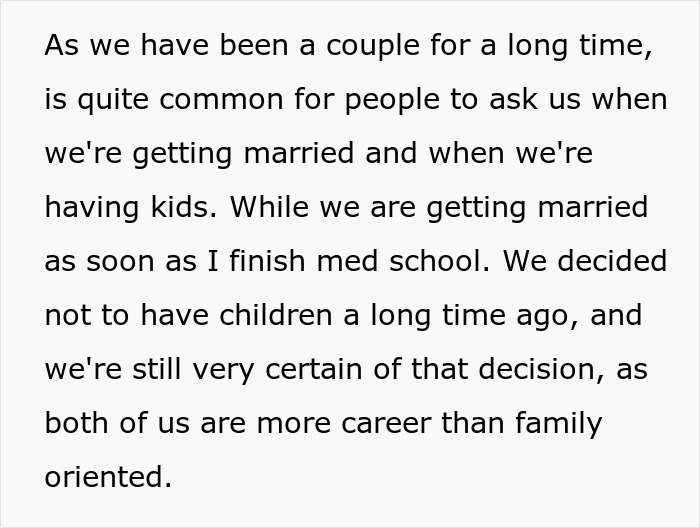 As we have been a couple for a long time, is quite common for people to ask us when we're getting married and when we're having kids. While we are getting married as soon as I finish med school. We decided not to have children a long time ago, and we're still very certain of that decision, as both of us are more career than family oriented.